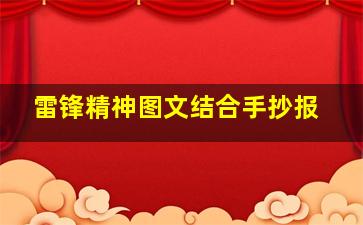 雷锋精神图文结合手抄报